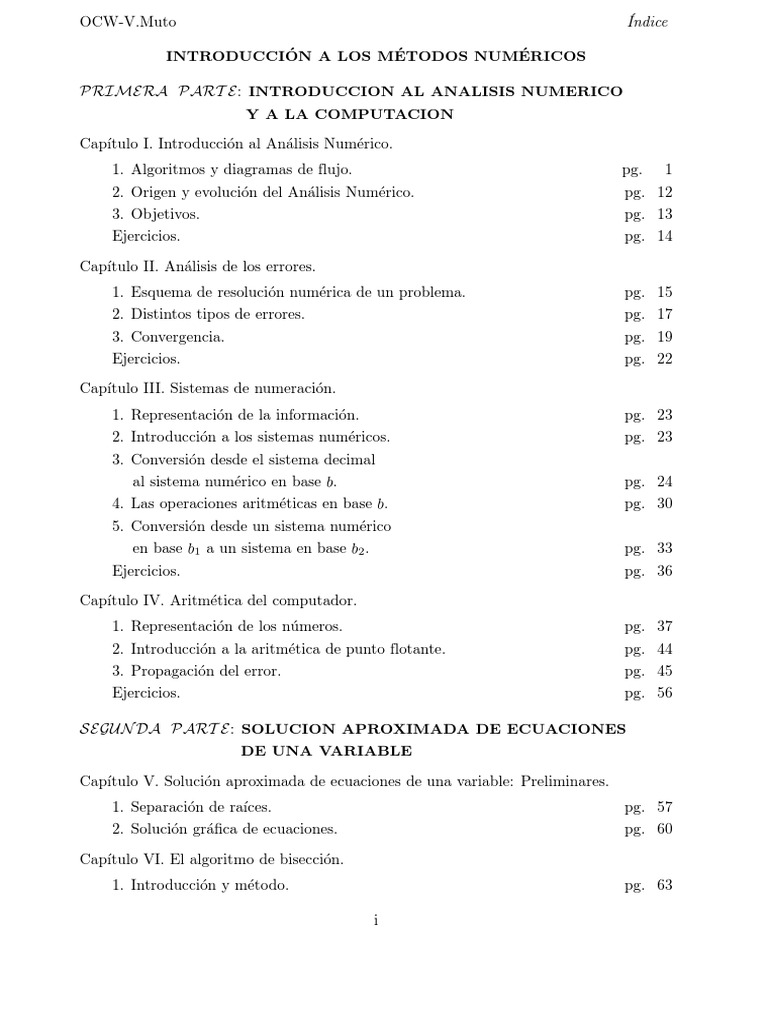 OCW-V.Muto Índice

INTRODUCCIÓN A LOS MÉTODOS NUMÉRICOS

PRIMERA PARTE: INTRODUCCION AL ANALISIS NUMERICO Y A LA COMPUTACION

Capítulo I. Introducción al Análisis Numérico.

1. Algoritmos y diagramas de flujo. pg. 1
2. Origen y evolución del Análisis Numérico. pg. 12
3. Objetivos. pg. 13
Ejercicios. pg. 14

Capítulo II. Análisis de los errores.

1. Esquema de resolución numérica de un problema. pg. 15
2. Distintos tipos de errores. pg. 17
3. Convergencia. pg. 19
Ejercicios. pg. 22

Capítulo III. Sistemas de numeración.

1. Representación de la información. pg. 23
2. Introducción a los sistemas numéricos. pg. 23
3. Conversión desde el sistema decimal al sistema numérico en base $b$. pg. 24
4. Las operaciones aritméticas en base $b$. pg. 30
5. Conversión desde un sistema numérico en base $b_1$ a un sistema en base $b_2$. pg. 33
Ejercicios. pg. 36

Capítulo IV. Aritmética del computador.

1. Representación de los números. pg. 37
2. Introducción a la aritmética de punto flotante. pg. 44
3. Propagación del error. pg. 45
Ejercicios. pg. 56

SEGUNDA PARTE: SOLUCION APROXIMADA DE ECUACIONES DE UNA VARIABLE

Capítulo V. Solución aproximada de ecuaciones de una variable: Preliminares.

1. Separación de raíces. pg. 57
2. Solución gráfica de ecuaciones. pg. 60

Capítulo VI. El algoritmo de bisección.

1. Introducción y método. pg. 63

i